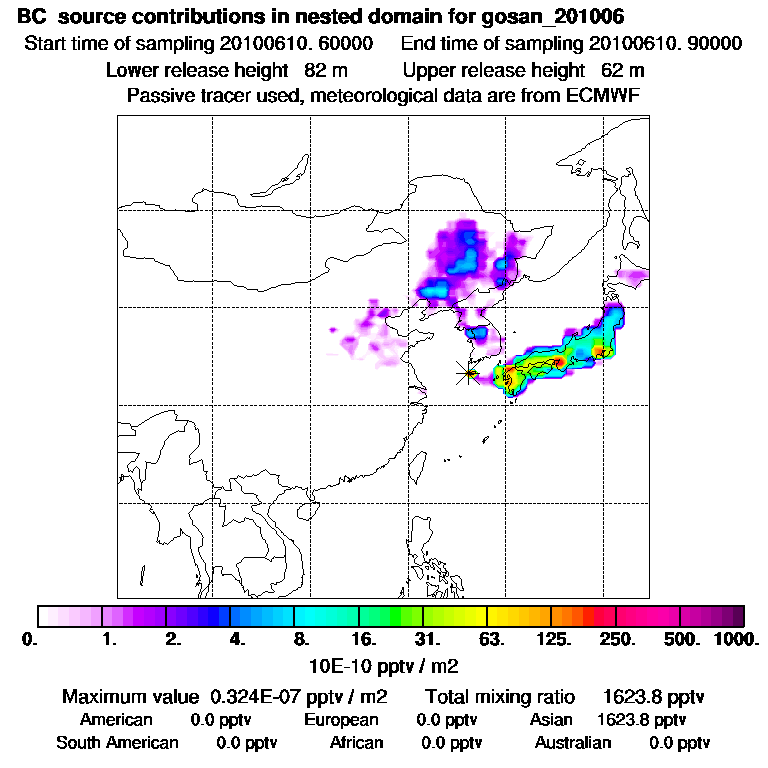 BC source contributions in nested domain for gosan_201006
Start time of sampling 20100610. 60000 End time of sampling 20100610. 90000
Lower release height 82 m Upper release height 62 m
Passive tracer used, meteorological data are from ECMWF

0. 1. 2. 4. 8. 16. 31. 63. 125. 250. 500. 1000.
10E-10 pptv / m2

Maximum value 0.324E-07 pptv / m2 Total mixing ratio 1623.8 pptv
American 0.0 pptv European 0.0 pptv Asian 1623.8 pptv
South American 0.0 pptv African 0.0 pptv Australian 0.0 pptv